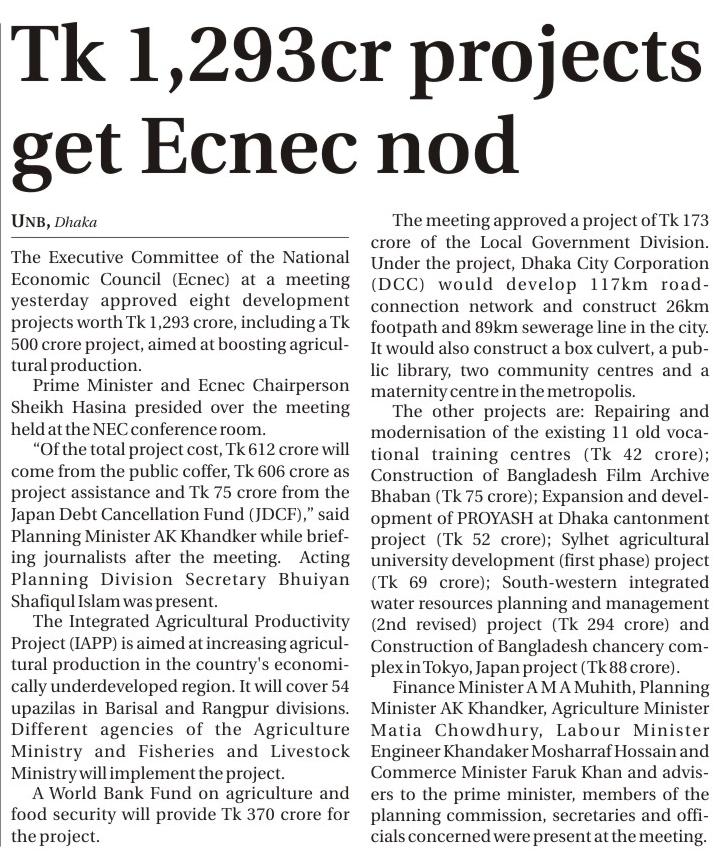 Tk 1,293cr projects get Ecnec nod

UNB, Dhaka

The Executive Committee of the National Economic Council (Ecnec) at a meeting yesterday approved eight development projects worth Tk 1,293 crore, including a Tk 500 crore project, aimed at boosting agricultural production.

Prime Minister and Ecnec Chairperson Sheikh Hasina presided over the meeting held at the NEC conference room.

"Of the total project cost, Tk 612 crore will come from the public coffer, Tk 606 crore as project assistance and Tk 75 crore from the Japan Debt Cancellation Fund (JDCF)," said Planning Minister AK Khandker while briefing journalists after the meeting. Acting Planning Division Secretary Bhuiyan Shafiqul Islam was present.

The Integrated Agricultural Productivity Project (IAPP) is aimed at increasing agricultural production in the country's economically underdeveloped region. It will cover 54 upazilas in Barisal and Rangpur divisions. Different agencies of the Agriculture Ministry and Fisheries and Livestock Ministry will implement the project.

A World Bank Fund on agriculture and food security will provide Tk 370 crore for the project.

The meeting approved a project of Tk 173 crore of the Local Government Division. Under the project, Dhaka City Corporation (DCC) would develop 117km road-connection network and construct 26km footpath and 89km sewerage line in the city. It would also construct a box culvert, a public library, two community centres and a maternity centre in the metropolis.

The other projects are: Repairing and modernisation of the existing 11 old vocational training centres (Tk 42 crore); Construction of Bangladesh Film Archive Bhaban (Tk 75 crore); Expansion and development of PROYASH at Dhaka cantonment project (Tk 52 crore); Sylhet agricultural university development (first phase) project (Tk 69 crore); South-western integrated water resources planning and management (2nd revised) project (Tk 294 crore) and Construction of Bangladesh chancery complex in Tokyo, Japan project (Tk 88 crore).

Finance Minister A M A Muhith, Planning Minister AK Khandker, Agriculture Minister Matia Chowdhury, Labour Minister Engineer Khandaker Mosharraf Hossain and Commerce Minister Faruk Khan and advisers to the prime minister, members of the planning commission, secretaries and officials concerned were present at the meeting.